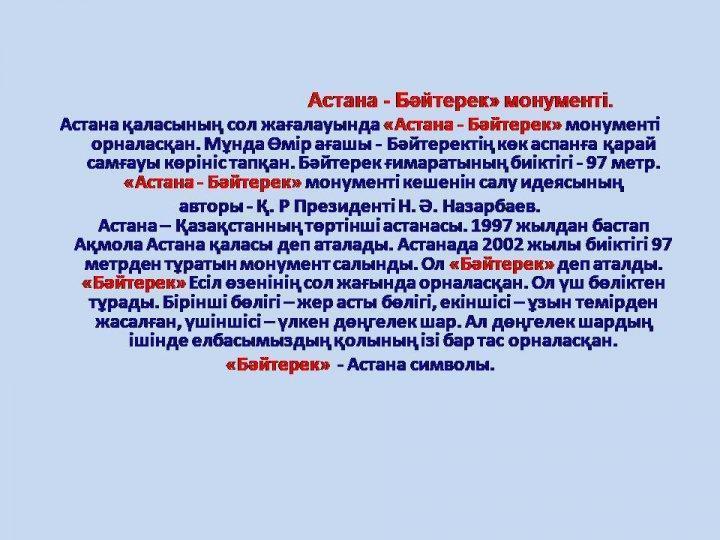 Астана - Бәйтерек» монументі.

Астана қаласының сол жағалауында «Астана - Бәйтерек» монументі орналасқан. Мұнда Өмір ағашы - Бәйтеректің көк аспанға қарай самғауы көрініс тапқан. Бәйтерек ғимаратының биіктігі - 97 метр. «Астана - Бәйтерек» монументі кешенін салу идеясының авторы - Қ. Р Президенті Н. Ә. Назарбаев.

Астана – Қазақстанның төртінші астанасы. 1997 жылдан бастап Ақмола Астана қаласы деп аталады. Астанада 2002 жылы биіктігі 97 метрден тұратын монумент салынды. Ол «Бәйтерек» деп аталды. «Бәйтерек» Есіл өзенінің сол жағында орналасқан. Ол үш бөліктен тұрады. Бірінші бөлігі – жер асты бөлігі, екіншісі – ұзын темірден жасалған, үшіншісі – үлкен дөңгелек шар. Ал дөңгелек шардың ішінде елбасымыздың қолының ізі бар тас орналасқан.

«Бәйтерек» - Астана символы.